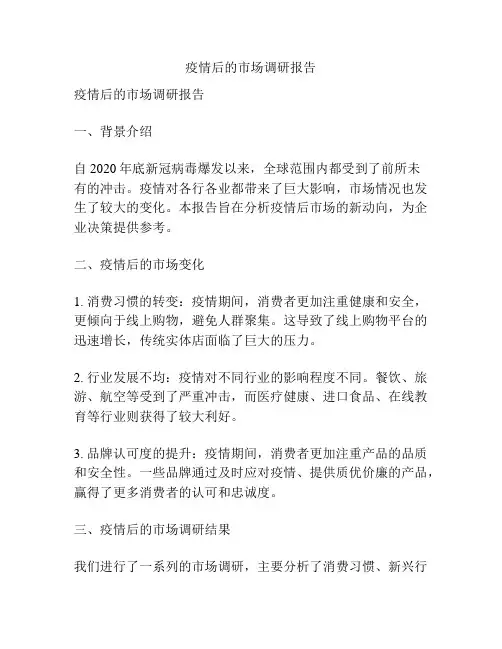 疫情后的市场调研报告

疫情后的市场调研报告

一、背景介绍

自 2020 年底新冠病毒爆发以来，全球范围内都受到了前所未有的冲击。疫情对各行各业都带来了巨大影响，市场情况也发生了较大的变化。本报告旨在分析疫情后市场的新动向，为企业决策提供参考。

二、疫情后的市场变化

1. 消费习惯的转变：疫情期间，消费者更加注重健康和安全，更倾向于线上购物，避免人群聚集。这导致了线上购物平台的迅速增长，传统实体店面临了巨大的压力。

2. 行业发展不均：疫情对不同行业的影响程度不同。餐饮、旅游、航空等受到了严重冲击，而医疗健康、进口食品、在线教育等行业则获得了较大利好。

3. 品牌认可度的提升：疫情期间，消费者更加注重产品的品质和安全性。一些品牌通过及时应对疫情、提供质优价廉的产品，赢得了更多消费者的认可和忠诚度。

三、疫情后的市场调研结果

我们进行了一系列的市场调研，主要分析了消费习惯、新兴行